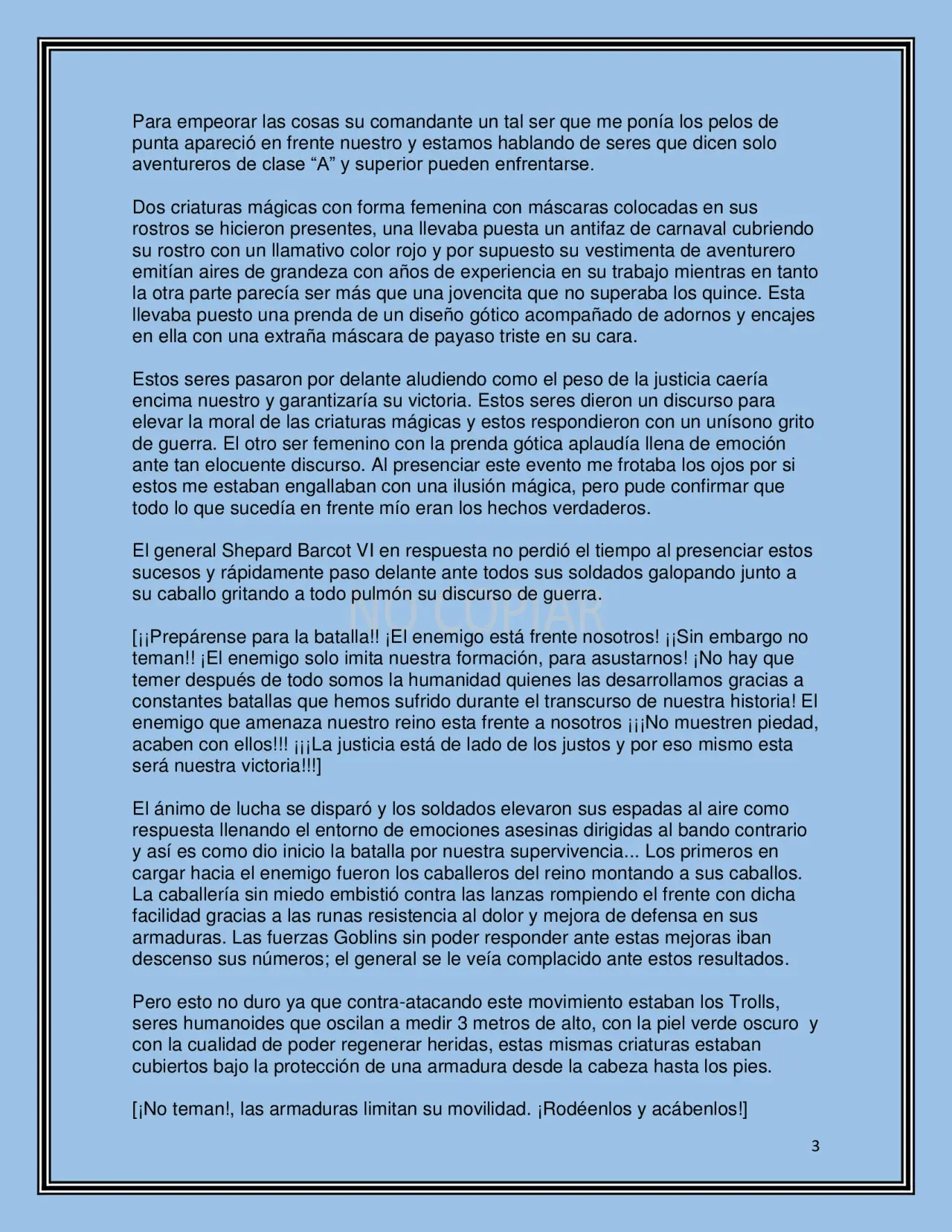 Para empeorar las cosas su comandante un tal ser que me ponía los pelos de punta apareció en frente nuestro y estamos hablando de seres que dicen solo aventureros de clase "A" y superior pueden enfrentarse.

Dos criaturas mágicas con forma femenina con máscaras colocadas en sus rostros se hicieron presentes, una llevaba puesta un antifaz de carnaval cubriendo su rostro con un llamativo color rojo y por supuesto su vestimenta de aventurero emitían aires de grandeza con años de experiencia en su trabajo mientras en tanto la otra parte parecía ser más que una jovencita que no superaba los quince. Esta llevaba puesto una prenda de un diseño gótico acompañado de adornos y encajes en ella con una extraña máscara de payaso triste en su cara.

Estos seres pasaron por delante aludiendo como el peso de la justicia caería encima nuestro y garantizaría su victoria. Estos seres dieron un discurso para elevar la moral de las criaturas mágicas y estos respondieron con un unísono grito de guerra. El otro ser femenino con la prenda gótica aplaudía llena de emoción ante tan elocuente discurso. Al presenciar este evento me frotaba los ojos por si estos me estaban engallaban con una ilusión mágica, pero pude confirmar que todo lo que sucedía en frente mío eran los hechos verdaderos.

El general Shepard Barcot VI en respuesta no perdió el tiempo al presenciar estos sucesos y rápidamente paso delante ante todos sus soldados galopando junto a su caballo gritando a todo pulmón su discurso de guerra.

[¡¡Prepárense para la batalla!! ¡El enemigo está frente nosotros! ¡¡Sin embargo no teman!! ¡El enemigo solo imita nuestra formación, para asustarnos! ¡No hay que temer después de todo somos la humanidad quienes las desarrollamos gracias a constantes batallas que hemos sufrido durante el transcurso de nuestra historia! El enemigo que amenaza nuestro reino esta frente a nosotros ¡¡¡No muestren piedad, acaben con ellos!!! ¡¡¡La justicia está de lado de los justos y por eso mismo esta será nuestra victoria!!!]

El ánimo de lucha se disparó y los soldados elevaron sus espadas al aire como respuesta llenando el entorno de emociones asesinas dirigidas al bando contrario y así es como dio inicio la batalla por nuestra supervivencia... Los primeros en cargar hacia el enemigo fueron los caballeros del reino montando a sus caballos. La caballería sin miedo embistió contra las lanzas rompiendo el frente con dicha facilidad gracias a las runas resistencia al dolor y mejora de defensa en sus armaduras. Las fuerzas Goblins sin poder responder ante estas mejoras iban descenso sus números; el general se le veía complacido ante estos resultados.

Pero esto no duro ya que contra-atacando este movimiento estaban los Trolls, seres humanoides que oscilan a medir 3 metros de alto, con la piel verde oscuro y con la cualidad de poder regenerar heridas, estas mismas criaturas estaban cubiertos bajo la protección de una armadura desde la cabeza hasta los pies.

[¡No teman!, las armaduras limitan su movilidad. ¡Rodéenlos y acábenlos!]

3

NO COPIAR